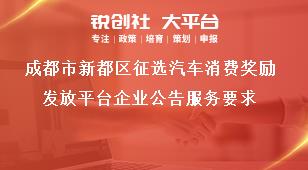 锐创社 大平台
专注 | 政策 | 培育 | 策划 | 申报

成都市新都区征选汽车消费奖励发放平台企业公告服务要求